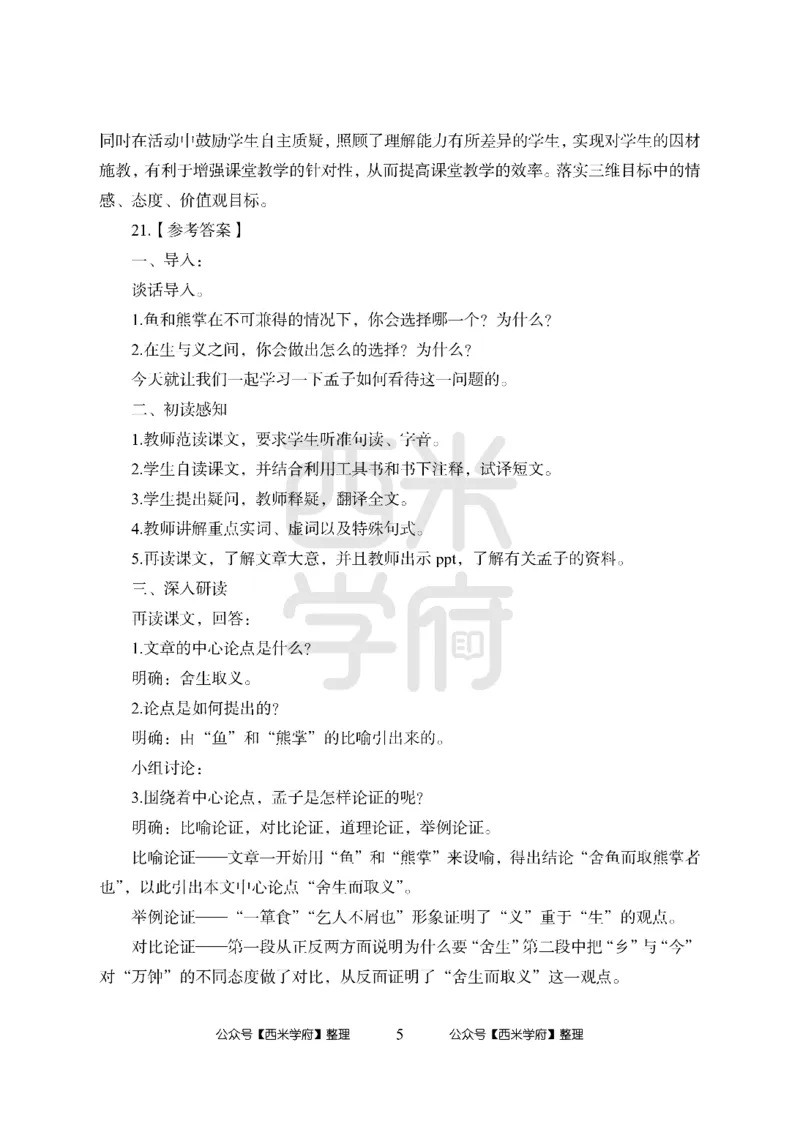 同时在活动中鼓励学生自主质疑，照顾了理解能力有所差异的学生，实现对学生的因材施教，有利于增强课堂教学的针对性，从而提高课堂教学的效率。落实三维目标中的情感、态度、价值观目标。

21.【参考答案】

一、导入：

谈话导入。

1.鱼和熊掌在不可兼得的情况下，你会选择哪一个？为什么？

2.在生与义之间，你会做出怎么的选择？为什么？

今天就让我们一起学习一下孟子如何看待这一问题的。

二、初读感知

1.教师范读课文，要求学生听准句读、字音。

2.学生自读课文，并结合利用工具书和书下注释，试译短文。

3.学生提出疑问，教师释疑，翻译全文。

4.教师讲解重点实词、虚词以及特殊句式。

5.再读课文，了解文章大意，并且教师出示 ppt，了解有关孟子的资料。

三、深入研读

再读课文，回答：

1.文章的中心论点是什么？

明确：舍生取义。

2.论点是如何提出的？

明确：由“鱼”和“熊掌”的比喻引出来的。

小组讨论：

3.围绕着中心论点，孟子是怎样论证的呢？

明确：比喻论证，对比论证，道理论证，举例论证。

比喻论证——文章一开始用“鱼”和“熊掌”来设喻，得出结论“舍鱼而取熊掌者也”，以此引出本文中心论点“舍生而取义”。

举例论证——“一箪食”“乞人不屑也”形象证明了“义”重于“生”的观点。

对比论证——第一段从正反两方面说明为什么要“舍生”第二段中把“乡”与“今”对“万钟”的不同态度做了对比，从反面证明了“舍生而取义”这一观点。

西米学府

公众号【西米学府】整理 5 公众号【西米学府】整理